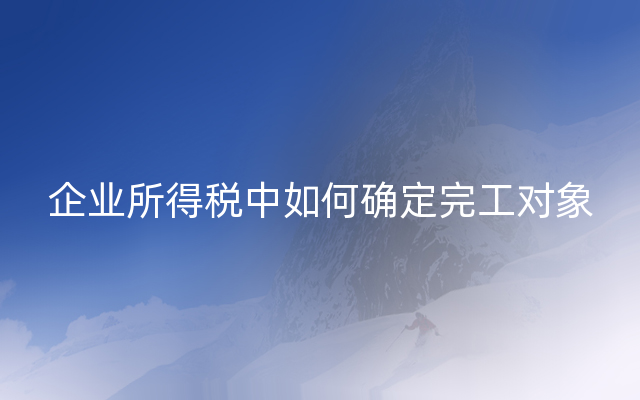 企业所得税中如何确定完工对象